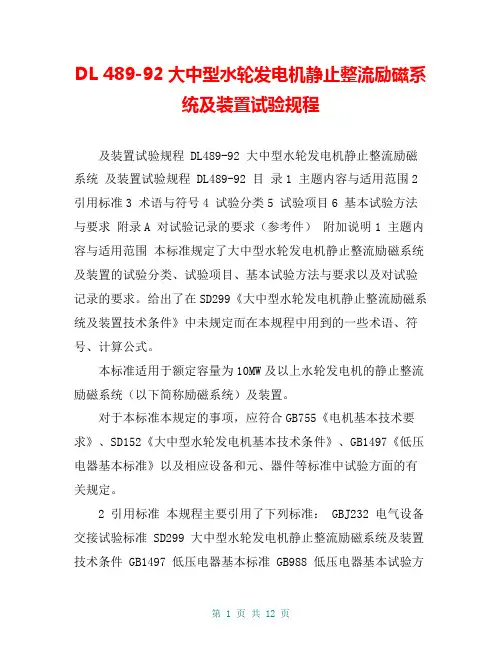 DL 489-92 大中型水轮发电机静止整流励磁系统及装置试验规程

及装置试验规程 DL489-92 大中型水轮发电机静止整流励磁系统 及装置试验规程 DL489-92 目 录 1 主题内容与适用范围 2 引用标准 3 术语与符号 4 试验分类 5 试验项目 6 基本试验方法与要求 附录 A 对试验记录的要求（参考件） 附加说明 1 主题内容与适用范围 本标准规定了大中型水轮发电机静止整流励磁系统及装置的试验分类、试验项目、基本试验方法与要求以及对试验记录的要求。给出了在 SD299《大中型水轮发电机静止整流励磁系统及装置技术条件》中未规定而在本规程中用到的一些术语、符号、计算公式。

本标准适用于额定容量为 10MW 及以上水轮发电机的静止整流励磁系统（以下简称励磁系统）及装置。

对于本标准本规定的事项，应符合 GB755《电机基本技术要求》、SD152《大中型水轮发电机基本技术条件》、GB1497《低压电器基本标准》以及相应设备和元、器件等标准中试验方面的有关规定。

2 引用标准 本规程主要引用了下列标准： GBJ232 电气设备交接试验标准 SD299 大中型水轮发电机静止整流励磁系统及装置技术条件 GB1497 低压电器基本标准 GB988 低压电器基本试验方

第 1 页 共 12 页